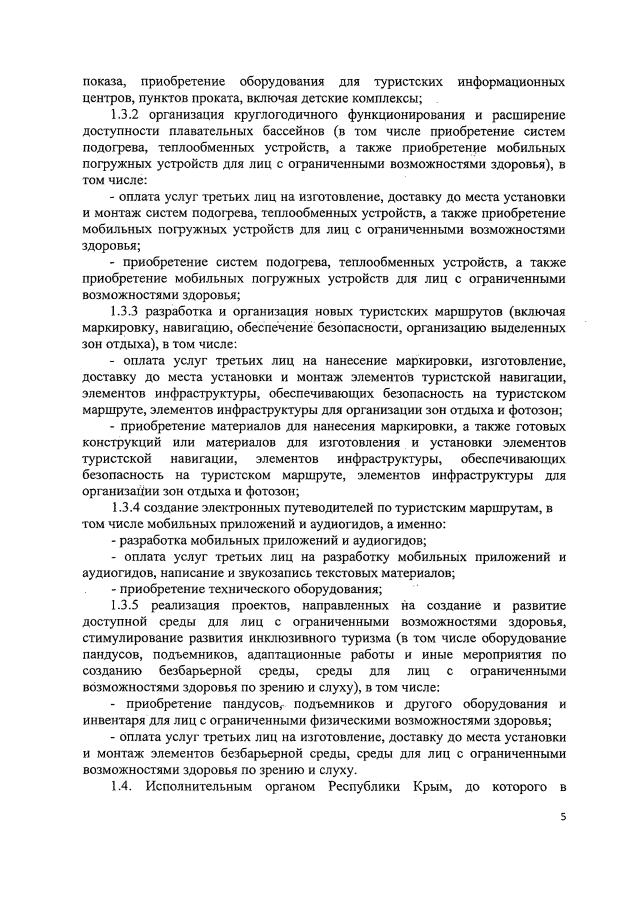 показа, приобретение оборудования для туристских информационных центров, пунктов проката, включая детские комплексы;

1.3.2 организация круглогодичного функционирования и расширение доступности плавательных бассейнов (в том числе приобретение систем подогрева, теплообменных устройств, а также приобретение мобильных погружных устройств для лиц с ограниченными возможностями здоровья), в том числе:

- оплата услуг третьих лиц на изготовление, доставку до места установки и монтаж систем подогрева, теплообменных устройств, а также приобретение мобильных погружных устройств для лиц с ограниченными возможностями здоровья;

- приобретение систем подогрева, теплообменных устройств, а также приобретение мобильных погружных устройств для лиц с ограниченными возможностями здоровья;

1.3.3 разработка и организация новых туристских маршрутов (включая маркировку, навигацию, обеспечение безопасности, организацию выделенных зон отдыха), в том числе:

- оплата услуг третьих лиц на нанесение маркировки, изготовление, доставку до места установки и монтаж элементов туристской навигации, элементов инфраструктуры, обеспечивающих безопасность на туристском маршруте, элементов инфраструктуры для организации зон отдыха и фотозон;

- приобретение материалов для нанесения маркировки, а также готовых конструкций или материалов для изготовления и установки элементов туристской навигации, элементов инфраструктуры, обеспечивающих безопасность на туристском маршруте, элементов инфраструктуры для организации зон отдыха и фотозон;

1.3.4 создание электронных путеводителей по туристским маршрутам, в том числе мобильных приложений и аудиогидов, а именно:

- разработка мобильных приложений и аудиогидов;

- оплата услуг третьих лиц на разработку мобильных приложений и аудиогидов, написание и звукозапись текстовых материалов;

- приобретение технического оборудования;

1.3.5 реализация проектов, направленных на создание и развитие доступной среды для лиц с ограниченными возможностями здоровья, стимулирование развития инклюзивного туризма (в том числе оборудование пандусов, подъемников, адаптационные работы и иные мероприятия по созданию безбарьерной среды, среды для лиц с ограниченными возможностями здоровья по зрению и слуху), в том числе:

- приобретение пандусов, подъемников и другого оборудования и инвентаря для лиц с ограниченными физическими возможностями здоровья;

- оплата услуг третьих лиц на изготовление, доставку до места установки и монтаж элементов безбарьерной среды, среды для лиц с ограниченными возможностями здоровья по зрению и слуху.

1.4. Исполнительным органом Республики Крым, до которого в

5